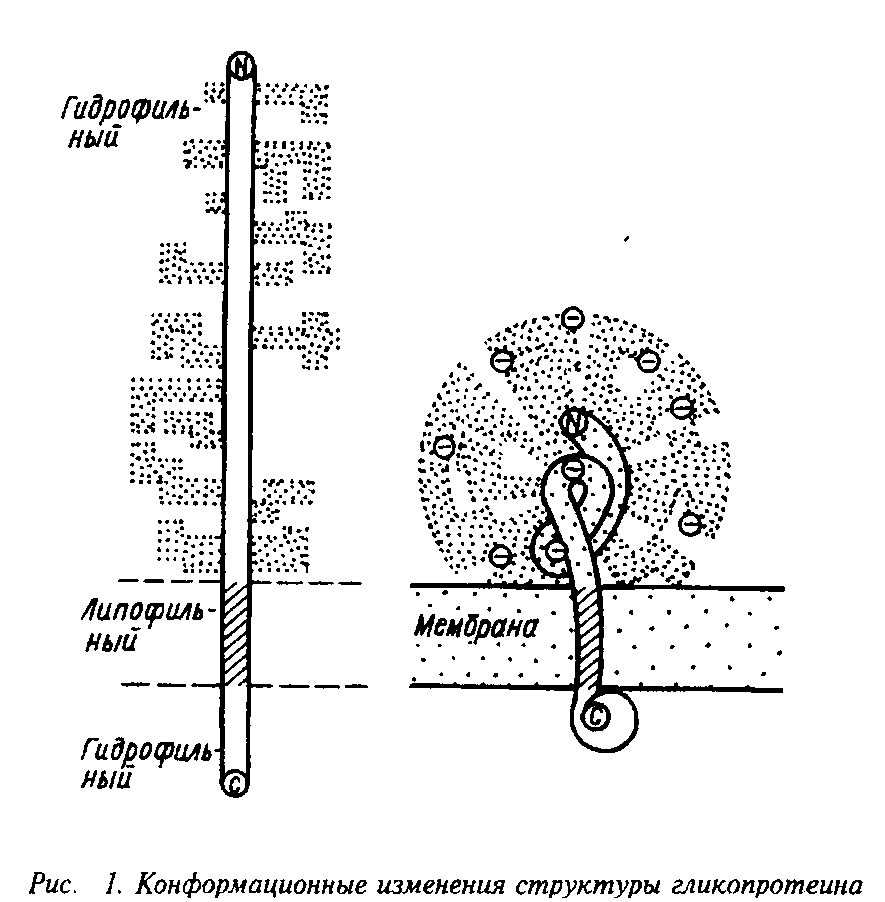 N

Гидрофильный

Липофильный

Гидрофильный

C

N

Мембрана

C

Рис. 1. Конформационные изменения структуры гликопротеина